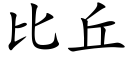 比丘